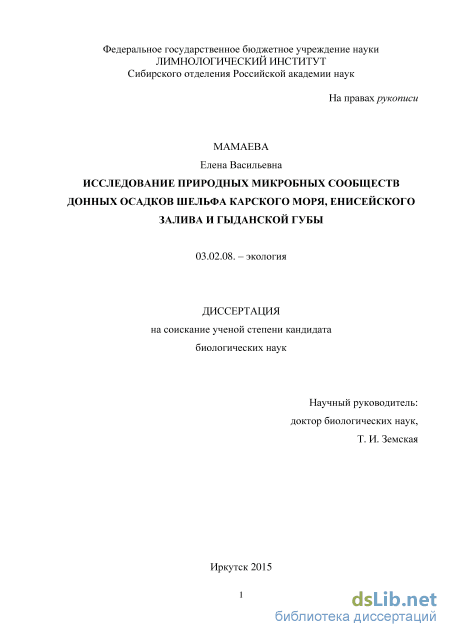 Федеральное государственное бюджетное учреждение науки
ЛИМНОЛОГИЧЕСКИЙ ИНСТИТУТ
Сибирского отделения Российской академии наук

На правах рукописи

МАМАЕВА
Елена Васильевна
ИССЛЕДОВАНИЕ ПРИРОДНЫХ МИКРОБНЫХ СООБЩЕСТВ ДОННЫХ ОСАДКОВ ШЕЛЬФА КАРСКОГО МОРЯ, ЕНИСЕЙСКОГО ЗАЛИВА И ГЫДАНСКОЙ ГУБЫ

03.02.08. – экология

ДИССЕРТАЦИЯ
на соискание ученой степени кандидата
биологических наук

Научный руководитель:
доктор биологических наук,
Т. И. Земская

Иркутск 2015

1

dsLib.net
библиотека диссертаций